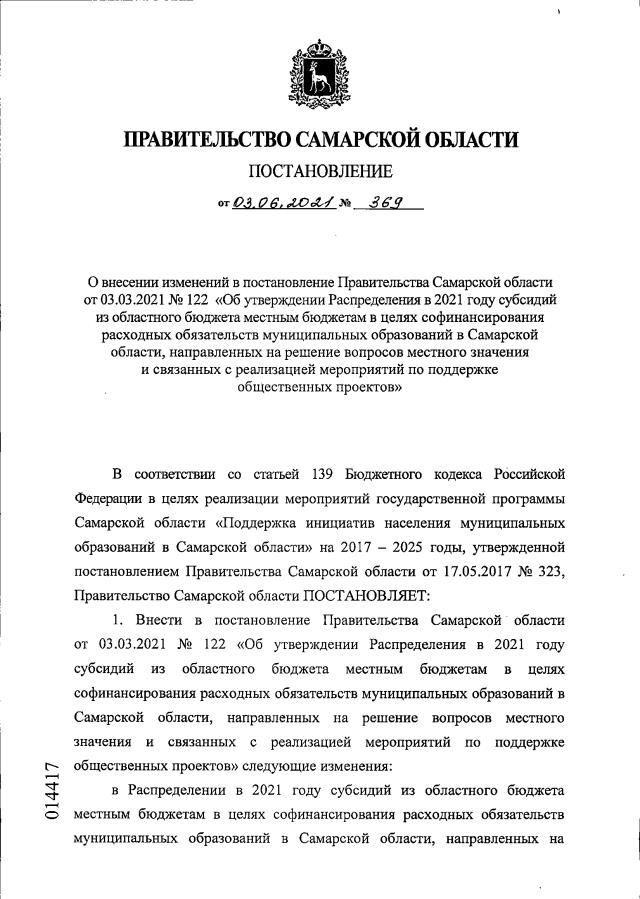 ПРАВИТЕЛЬСТВО САМАРСКОЙ ОБЛАСТИ

ПОСТАНОВЛЕНИЕ

от 03.06.2021 № 369

О внесении изменений в постановление Правительства Самарской области от 03.03.2021 № 122 «Об утверждении Распределения в 2021 году субсидий из областного бюджета местным бюджетам в целях софинансирования расходных обязательств муниципальных образований в Самарской области, направленных на решение вопросов местного значения и связанных с реализацией мероприятий по поддержке общественных проектов»

В соответствии со статьей 139 Бюджетного кодекса Российской Федерации в целях реализации мероприятий государственной программы Самарской области «Поддержка инициатив населения муниципальных образований в Самарской области» на 2017 – 2025 годы, утвержденной постановлением Правительства Самарской области от 17.05.2017 № 323, Правительство Самарской области ПОСТАНОВЛЯЕТ:

1. Внести в постановление Правительства Самарской области от 03.03.2021 № 122 «Об утверждении Распределения в 2021 году субсидий из областного бюджета местным бюджетам в целях софинансирования расходных обязательств муниципальных образований в Самарской области, направленных на решение вопросов местного значения и связанных с реализацией мероприятий по поддержке общественных проектов» следующие изменения:

в Распределении в 2021 году субсидий из областного бюджета местным бюджетам в целях софинансирования расходных обязательств муниципальных образований в Самарской области, направленных на

014417